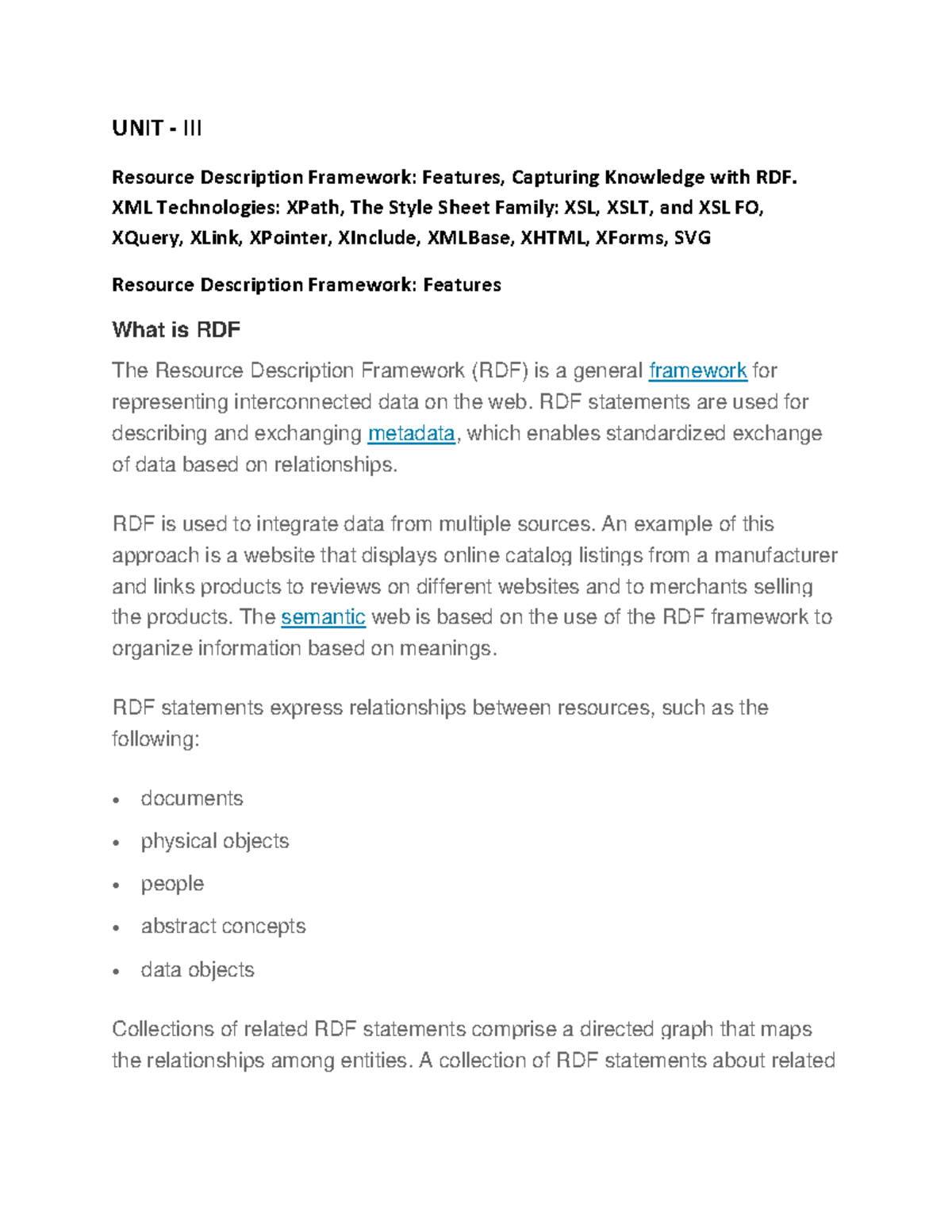 UNIT - III

Resource Description Framework: Features, Capturing Knowledge with RDF. XML Technologies: XPath, The Style Sheet Family: XSL, XSLT, and XSL FO, XQuery, XLink, XPointer, XInclude, XMLBase, XHTML, XForms, SVG

Resource Description Framework: Features

What is RDF

The Resource Description Framework (RDF) is a general framework for representing interconnected data on the web. RDF statements are used for describing and exchanging metadata, which enables standardized exchange of data based on relationships.

RDF is used to integrate data from multiple sources. An example of this approach is a website that displays online catalog listings from a manufacturer and links products to reviews on different websites and to merchants selling the products. The semantic web is based on the use of the RDF framework to organize information based on meanings.

RDF statements express relationships between resources, such as the following:

• documents
• physical objects
• people
• abstract concepts
• data objects

Collections of related RDF statements comprise a directed graph that maps the relationships among entities. A collection of RDF statements about related